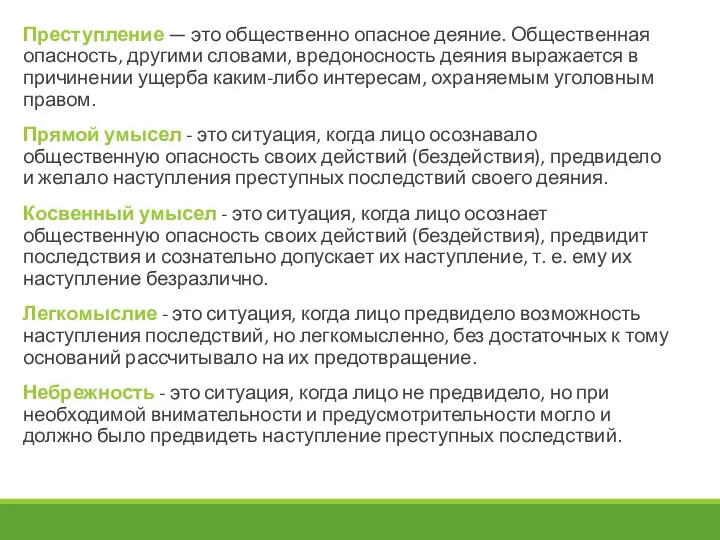 Преступление — это общественно опасное деяние. Общественная опасность, другими словами, вредоносность деяния выражается в причинении ущерба каким-либо интересам, охраняемым уголовным правом.

Прямой умысел - это ситуация, когда лицо осознавало общественную опасность своих действий (бездействия), предвидело и желало наступления преступных последствий своего деяния.

Косвенный умысел - это ситуация, когда лицо осознает общественную опасность своих действий (бездействия), предвидит последствия и сознательно допускает их наступление, т. е. ему их наступление безразлично.

Легкомыслие - это ситуация, когда лицо предвидело возможность наступления последствий, но легкомысленно, без достаточных к тому оснований рассчитывало на их предотвращение.

Небрежность - это ситуация, когда лицо не предвидело, но при необходимой внимательности и предусмотрительности могло и должно было предвидеть наступление преступных последствий.